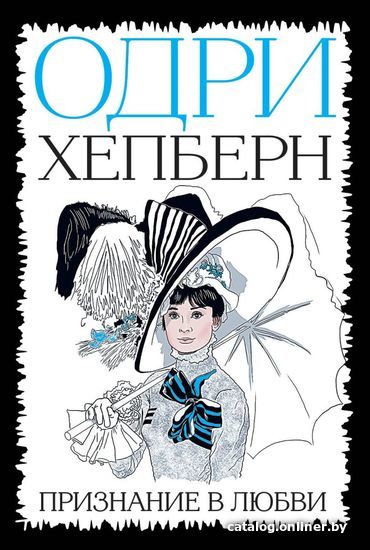 ОДРИ
ХЕПБЕРН

ПРИЗНАНИЕ В ЛЮБВИ

catalog.onliner.by